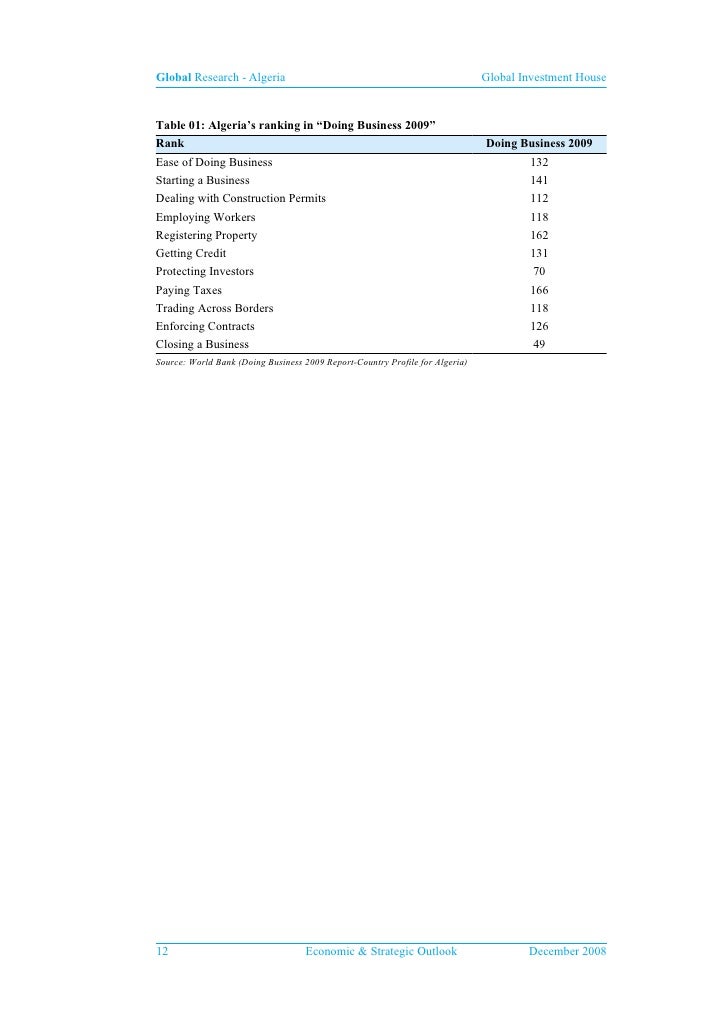 Global Research - Algeria Global Investment House

Table 01: Algeria's ranking in "Doing Business 2009"

| Rank | Doing Business 2009 |
|---|---|
| Ease of Doing Business | 132 |
| Starting a Business | 141 |
| Dealing with Construction Permits | 112 |
| Employing Workers | 118 |
| Registering Property | 162 |
| Getting Credit | 131 |
| Protecting Investors | 70 |
| Paying Taxes | 166 |
| Trading Across Borders | 118 |
| Enforcing Contracts | 126 |
| Closing a Business | 49 |

Source: World Bank (Doing Business 2009 Report-Country Profile for Algeria)

12 Economic & Strategic Outlook December 2008